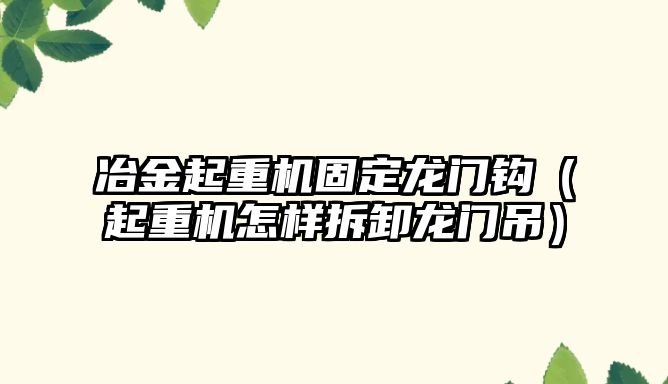 冶金起重机固定龙门钩（起重机怎样拆卸龙门吊）